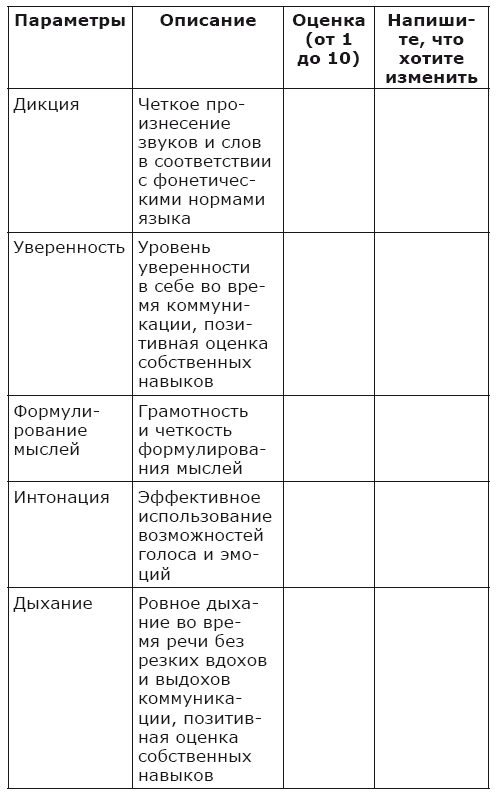 | Параметры | Описание | Оценка (от 1 до 10) | Напишите, что хотите изменить |
|---|---|---|---|
| Дикция | Четкое произнесение звуков и слов в соответствии с фонетическими нормами языка | | |
| Уверенность | Уровень уверенности в себе во время коммуникации, позитивная оценка собственных навыков | | |
| Формулирование мыслей | Грамотность и четкость формулирования мыслей | | |
| Интонация | Эффективное использование возможностей голоса и эмоций | | |
| Дыхание | Ровное дыхание во время речи без резких вдохов и выдохов коммуникации, позитивная оценка собственных навыков | | |